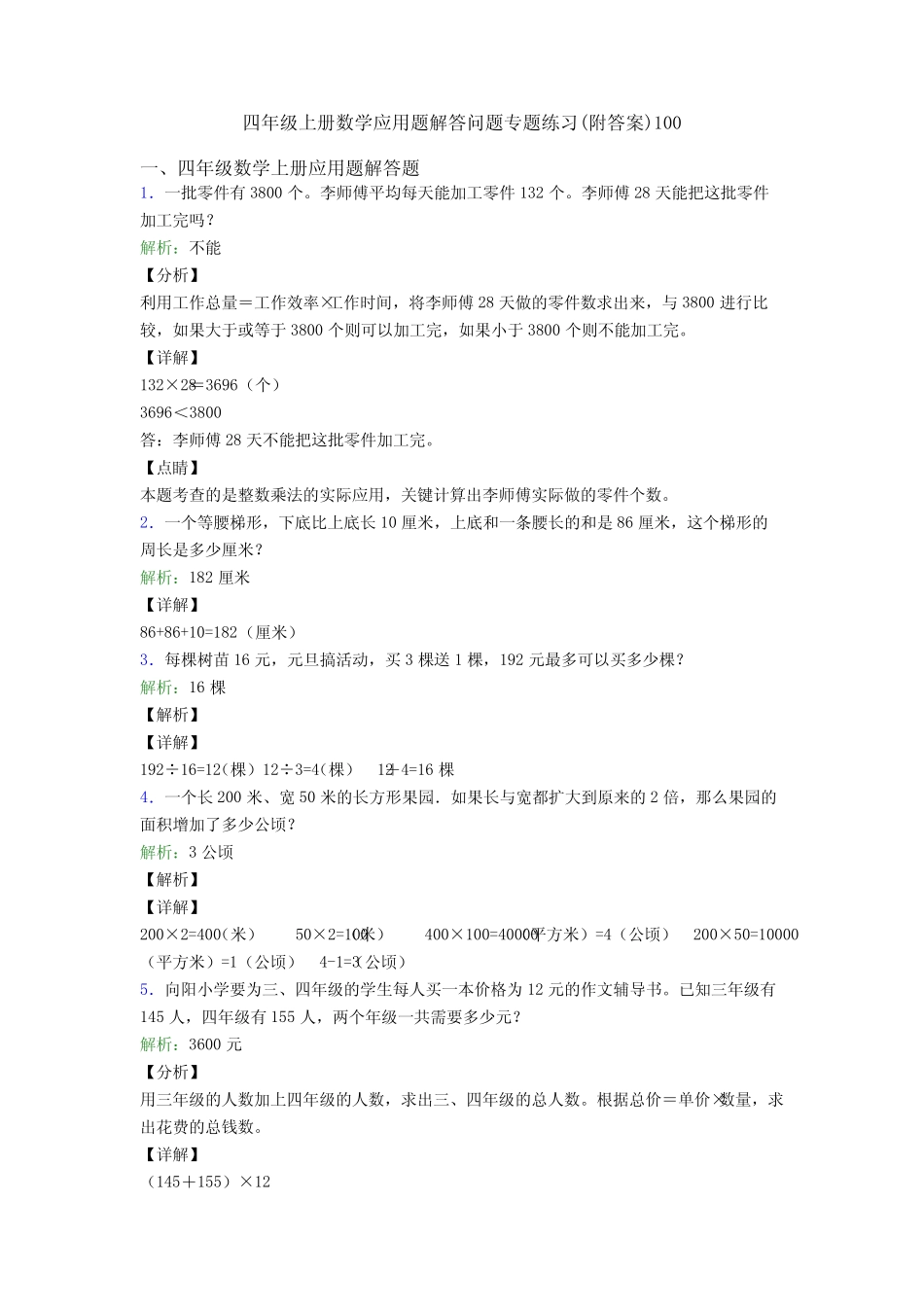 四年级上册数学应用题解答问题专题练习(附答案)100

一、四年级数学上册应用题解答题

1．一批零件有 3800 个。李师傅平均每天能加工零件 132 个。李师傅 28 天能把这批零件加工完吗？

解析：不能

【分析】

利用工作总量＝工作效率×工作时间，将李师傅 28 天做的零件数求出来，与 3800 进行比较，如果大于或等于 3800 个则可以加工完，如果小于 3800 个则不能加工完。

【详解】

132×28=3696（个）

3696＜3800

答：李师傅 28 天不能把这批零件加工完。

【点睛】

本题考查的是整数乘法的实际应用，关键计算出李师傅实际做的零件个数。

2．一个等腰梯形，下底比上底长 10 厘米，上底和一条腰长的和是 86 厘米，这个梯形的周长是多少厘米？

解析：182 厘米

【详解】

86+86+10=182（厘米）

3．每棵树苗 16 元，元旦搞活动，买 3 棵送 1 棵，192 元最多可以买多少棵？

解析：16 棵

【解析】

【详解】

192÷16=12(棵) 12÷3=4(棵)　12+4=16 棵

4．一个长 200 米、宽 50 米的长方形果园．如果长与宽都扩大到原来的 2 倍，那么果园的面积增加了多少公顷？

解析：3 公顷

【解析】

【详解】

200×2=400(米)　50×2=100(米)　400×100=40000(平方米)=4（公顷）　200×50=10000（平方米）=1（公顷）　4-1=3(公顷)

5．向阳小学要为三、四年级的学生每人买一本价格为 12 元的作文辅导书。已知三年级有 145 人，四年级有 155 人，两个年级一共需要多少元？

解析：3600 元

【分析】

用三年级的人数加上四年级的人数，求出三、四年级的总人数。根据总价＝单价×数量，求出花费的总钱数。

【详解】

（145＋155）×12